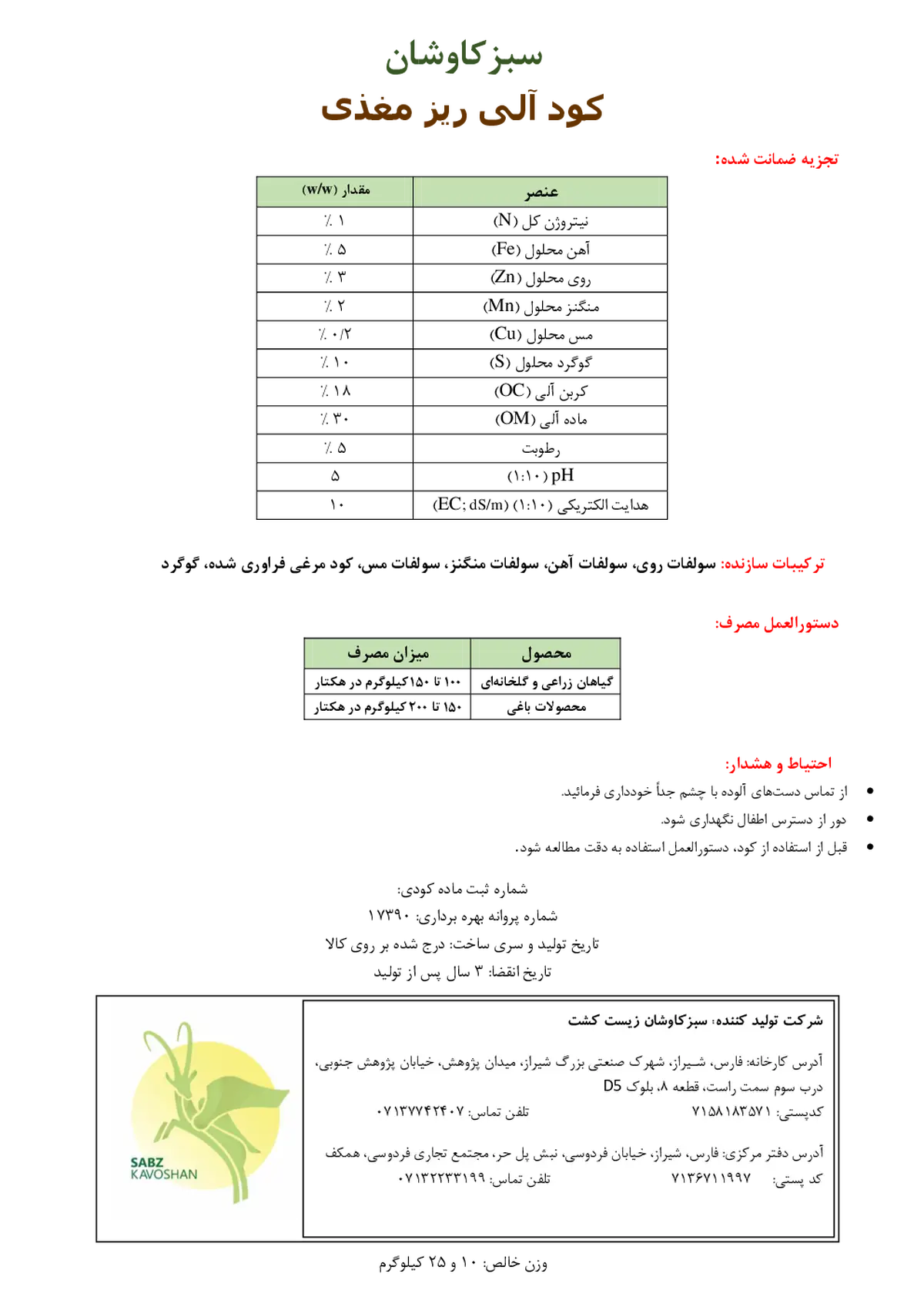 سبزکاوشان

کود آلی ریز مغذی

تجزیه ضمانت شده:

| عنصر | مقدار (w/w) |
|---|---|
| نیتروژن کل (N) | ٪ ۱ |
| آهن محلول (Fe) | ٪ ۵ |
| روی محلول (Zn) | ٪ ۳ |
| منگنز محلول (Mn) | ٪ ۲ |
| مس محلول (Cu) | ٪ ۰/۲ |
| گوگرد محلول (S) | ٪ ۱۰ |
| کربن آلی (OC) | ٪ ۱۸ |
| ماده آلی (OM) | ٪ ۳۰ |
| رطوبت | ٪ ۵ |
| pH (۱:۱۰) | ۵ |
| هدایت الکتریکی (۱:۱۰) (EC; dS/m) | ۱۰ |

ترکیبات سازنده: سولفات روی، سولفات آهن، سولفات منگنز، سولفات مس، کود مرغی فراوری شده، گوگرد

دستورالعمل مصرف:

| محصول | میزان مصرف |
|---|---|
| گیاهان زراعی و گلخانه‌ای | ۱۰۰ تا ۱۵۰کیلوگرم در هکتار |
| محصولات باغی | ۱۵۰ تا ۲۰۰ کیلوگرم در هکتار |

احتیاط و هشدار:

• از تماس دست‌های آلوده با چشم جداً خودداری فرمائید.
• دور از دسترس اطفال نگهداری شود.
• قبل از استفاده از کود، دستورالعمل استفاده به دقت مطالعه شود.

شماره ثبت ماده کودی:
شماره پروانه بهره برداری: ۱۷۳۹۰
تاریخ تولید و سری ساخت: درج شده بر روی کالا
تاریخ انقضا: ۳ سال پس از تولید

شرکت تولید کننده: سبزکاوشان زیست کشت

آدرس کارخانه: فارس، شیراز، شهرک صنعتی بزرگ شیراز، میدان پژوهش، خیابان پژوهش جنوبی، درب سوم سمت راست، قطعه ۸، بلوک D5
کدپستی: ۷۱۵۸۱۸۳۵۷۱ تلفن تماس: ۰۷۱۳۷۷۴۲۴۰۷

آدرس دفتر مرکزی: فارس، شیراز، خیابان فردوسی، نبش پل حر، مجتمع تجاری فردوسی، همکف
کد پستی: ۷۱۳۶۷۱۱۹۹۷ تلفن تماس: ۰۷۱۳۲۲۳۳۱۹۹

SABZ KAVOSHAN

وزن خالص: ۱۰ و ۲۵ کیلوگرم